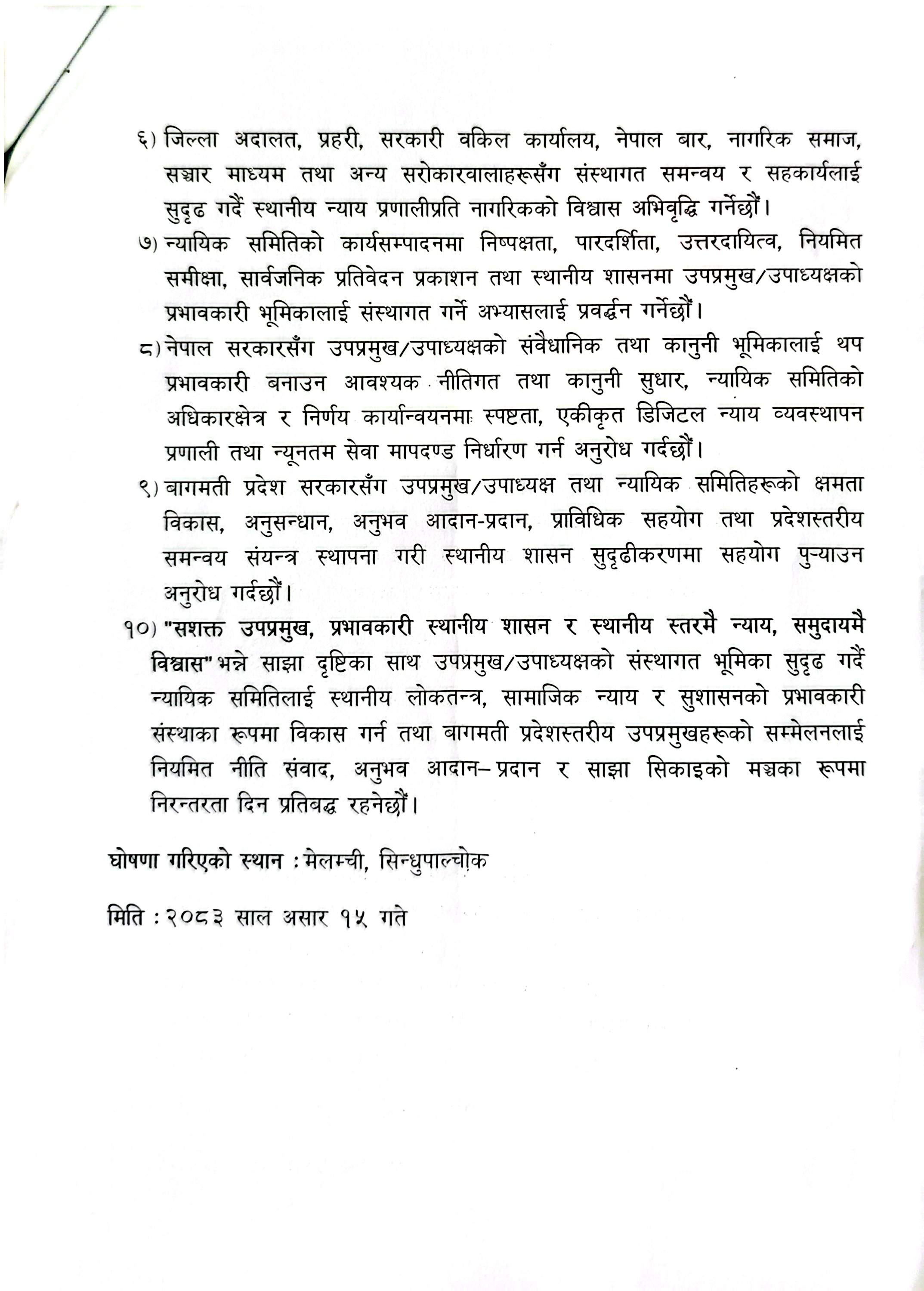 ६) जिल्ला अदालत, प्रहरी, सरकारी वकिल कार्यालय, नेपाल बार, नागरिक समाज, सञ्चार माध्यम तथा अन्य सरोकारवालाहरूसँग संस्थागत समन्वय र सहकार्यलाई सुदृढ गर्दै स्थानीय न्याय प्रणालीप्रति नागरिकको विश्वास अभिवृद्धि गर्नेछौं।

७) न्यायिक समितिको कार्यसम्पादनमा निष्पक्षता, पारदर्शिता, उत्तरदायित्व, नियमित समीक्षा, सार्वजनिक प्रतिवेदन प्रकाशन तथा स्थानीय शासनमा उपप्रमुख/उपाध्यक्षको प्रभावकारी भूमिकालाई संस्थागत गर्ने अभ्यासलाई प्रवर्द्धन गर्नेछौं।

८) नेपाल सरकारसँग उपप्रमुख/उपाध्यक्षको संवैधानिक तथा कानुनी भूमिकालाई थप प्रभावकारी बनाउन आवश्यक नीतिगत तथा कानुनी सुधार, न्यायिक समितिको अधिकारक्षेत्र र निर्णय कार्यान्वयनमा स्पष्टता, एकीकृत डिजिटल न्याय व्यवस्थापन प्रणाली तथा न्यूनतम सेवा मापदण्ड निर्धारण गर्न अनुरोध गर्दछौं।

९) बागमती प्रदेश सरकारसँग उपप्रमुख/उपाध्यक्ष तथा न्यायिक समितिहरूको क्षमता विकास, अनुसन्धान, अनुभव आदान-प्रदान, प्राविधिक सहयोग तथा प्रदेशस्तरीय समन्वय संयन्त्र स्थापना गरी स्थानीय शासन सुदृढीकरणमा सहयोग पुऱ्याउन अनुरोध गर्दछौं।

१०) "सशक्त उपप्रमुख, प्रभावकारी स्थानीय शासन र स्थानीय स्तरमै न्याय, समुदायमै विश्वास" भन्ने साझा दृष्टिका साथ उपप्रमुख/उपाध्यक्षको संस्थागत भूमिका सुदृढ गर्दै न्यायिक समितिलाई स्थानीय लोकतन्त्र, सामाजिक न्याय र सुशासनको प्रभावकारी संस्थाका रूपमा विकास गर्न तथा बागमती प्रदेशस्तरीय उपप्रमुखहरूको सम्मेलनलाई नियमित नीति संवाद, अनुभव आदान– प्रदान र साझा सिकाइको मञ्चका रूपमा निरन्तरता दिन प्रतिबद्ध रहनेछौं।

घोषणा गरिएको स्थान : मेलम्ची, सिन्धुपाल्चोक

मिति : २०८३ साल असार १५ गते